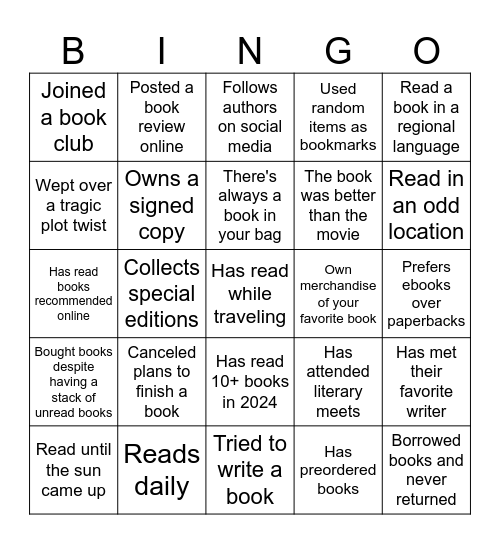 | B | I | N | G | O |
|---|---|---|---|---|
| Joined a book club | Posted a book review online | Follows authors on social media | Used random items as bookmarks | Read a book in a regional language |
| Wept over a tragic plot twist | Owns a signed copy | There's always a book in your bag | The book was better than the movie | Read in an odd location |
| Has read books recommended online | Collects special editions | Has read while traveling | Own merchandise of your favorite book | Prefers ebooks over paperbacks |
| Bought books despite having a stack of unread books | Canceled plans to finish a book | Has read 10+ books in 2024 | Has attended literary meets | Has met their favorite writer |
| Read until the sun came up | Reads daily | Tried to write a book | Has preordered books | Borrowed books and never returned |